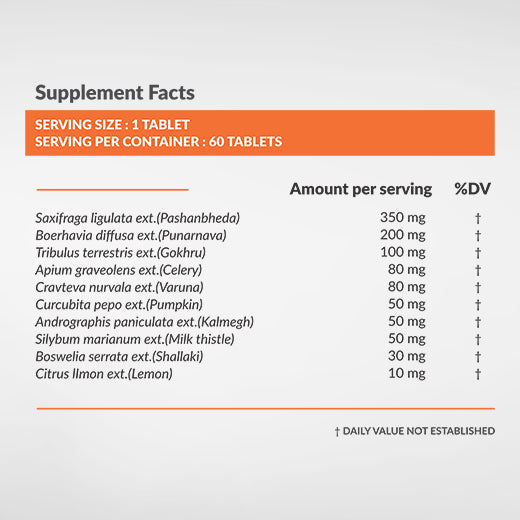 Supplement Facts

SERVING SIZE : 1 TABLET
SERVING PER CONTAINER : 60 TABLETS

| | Amount per serving | %DV |
|---|---|---|
| Saxifraga ligulata ext.(Pashanbheda) | 350 mg | † |
| Boerhavia diffusa ext.(Punarnava) | 200 mg | † |
| Tribulus terrestris ext.(Gokhru) | 100 mg | † |
| Apium graveolens ext.(Celery) | 80 mg | † |
| Cravteva nurvala ext.(Varuna) | 80 mg | † |
| Curcubita pepo ext.(Pumpkin) | 50 mg | † |
| Andrographis paniculata ext.(Kalmegh) | 50 mg | † |
| Silybum marianum ext.(Milk thistle) | 50 mg | † |
| Boswelia serrata ext.(Shallaki) | 30 mg | † |
| Citrus llmon ext.(Lemon) | 10 mg | † |

† DAILY VALUE NOT ESTABLISHED